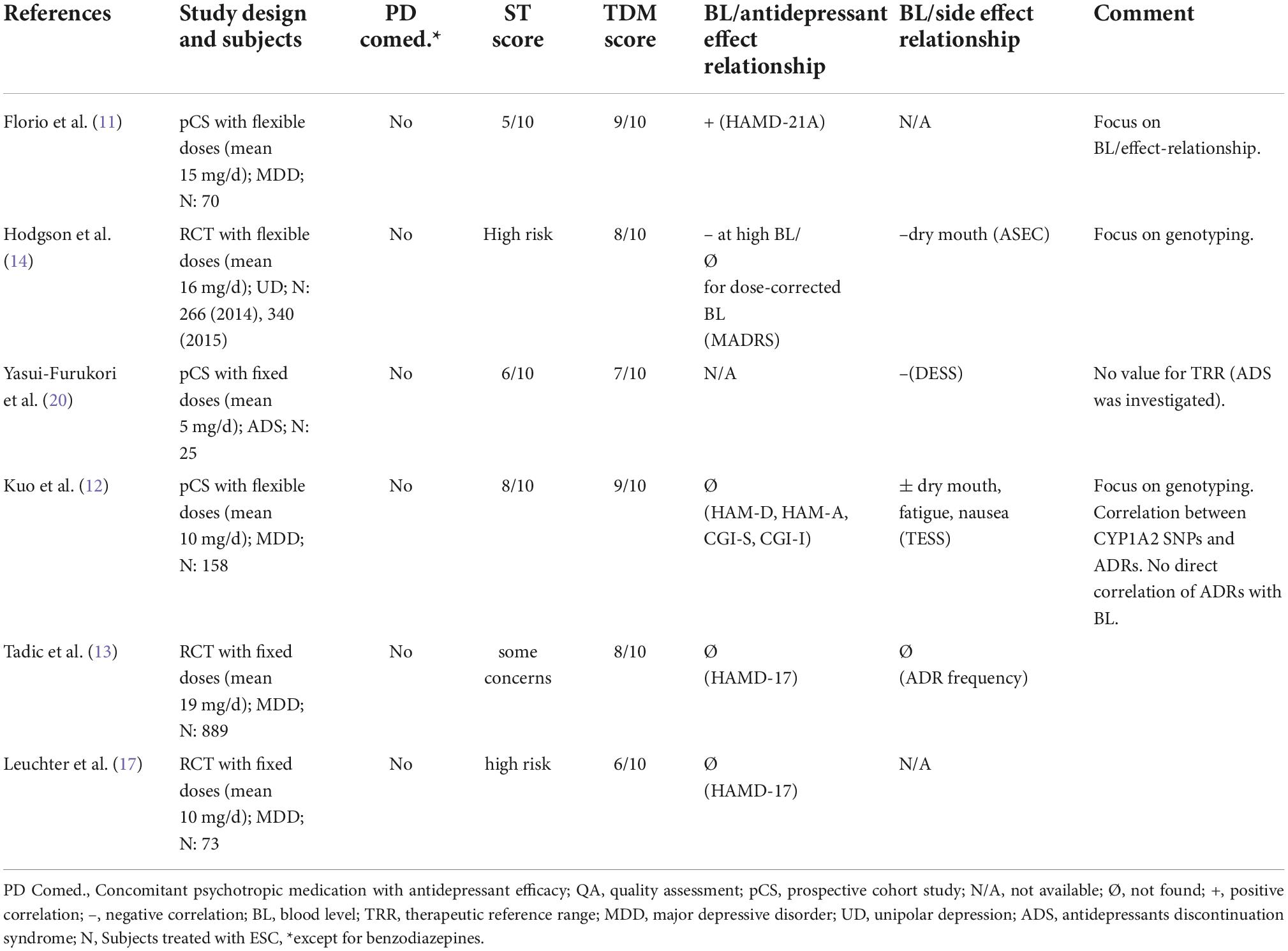 | References | Study design and subjects | PD comed.* | ST score | TDM score | BL/antidepressant effect relationship | BL/side effect relationship | Comment |
|---|---|---|---|---|---|---|---|
| Florio et al. (11) | pCS with flexible doses (mean 15 mg/d); MDD; N: 70 | No | 5/10 | 9/10 | + (HAMD-21A) | N/A | Focus on BL/effect-relationship. |
| Hodgson et al. (14) | RCT with flexible doses (mean 16 mg/d); UD; N: 266 (2014), 340 (2015) | No | High risk | 8/10 | – at high BL/ Ø for dose-corrected BL (MADRS) | –dry mouth (ASEC) | Focus on genotyping. |
| Yasui-Furukori et al. (20) | pCS with fixed doses (mean 5 mg/d); ADS; N: 25 | No | 6/10 | 7/10 | N/A | –(DESS) | No value for TRR (ADS was investigated). |
| Kuo et al. (12) | pCS with flexible doses (mean 10 mg/d); MDD; N: 158 | No | 8/10 | 9/10 | Ø (HAM-D, HAM-A, CGI-S, CGI-I) | ± dry mouth, fatigue, nausea (TESS) | Focus on genotyping. Correlation between CYP1A2 SNPs and ADRs. No direct correlation of ADRs with BL. |
| Tadic et al. (13) | RCT with fixed doses (mean 19 mg/d); MDD; N: 889 | No | some concerns | 8/10 | Ø (HAMD-17) | Ø (ADR frequency) | |
| Leuchter et al. (17) | RCT with fixed doses (mean 10 mg/d); MDD; N: 73 | No | high risk | 6/10 | Ø (HAMD-17) | N/A | |

PD Comed., Concomitant psychotropic medication with antidepressant efficacy; QA, quality assessment; pCS, prospective cohort study; N/A, not available; Ø, not found; +, positive correlation; –, negative correlation; BL, blood level; TRR, therapeutic reference range; MDD, major depressive disorder; UD, unipolar depression; ADS, antidepressants discontinuation syndrome; N, Subjects treated with ESC, *except for benzodiazepines.